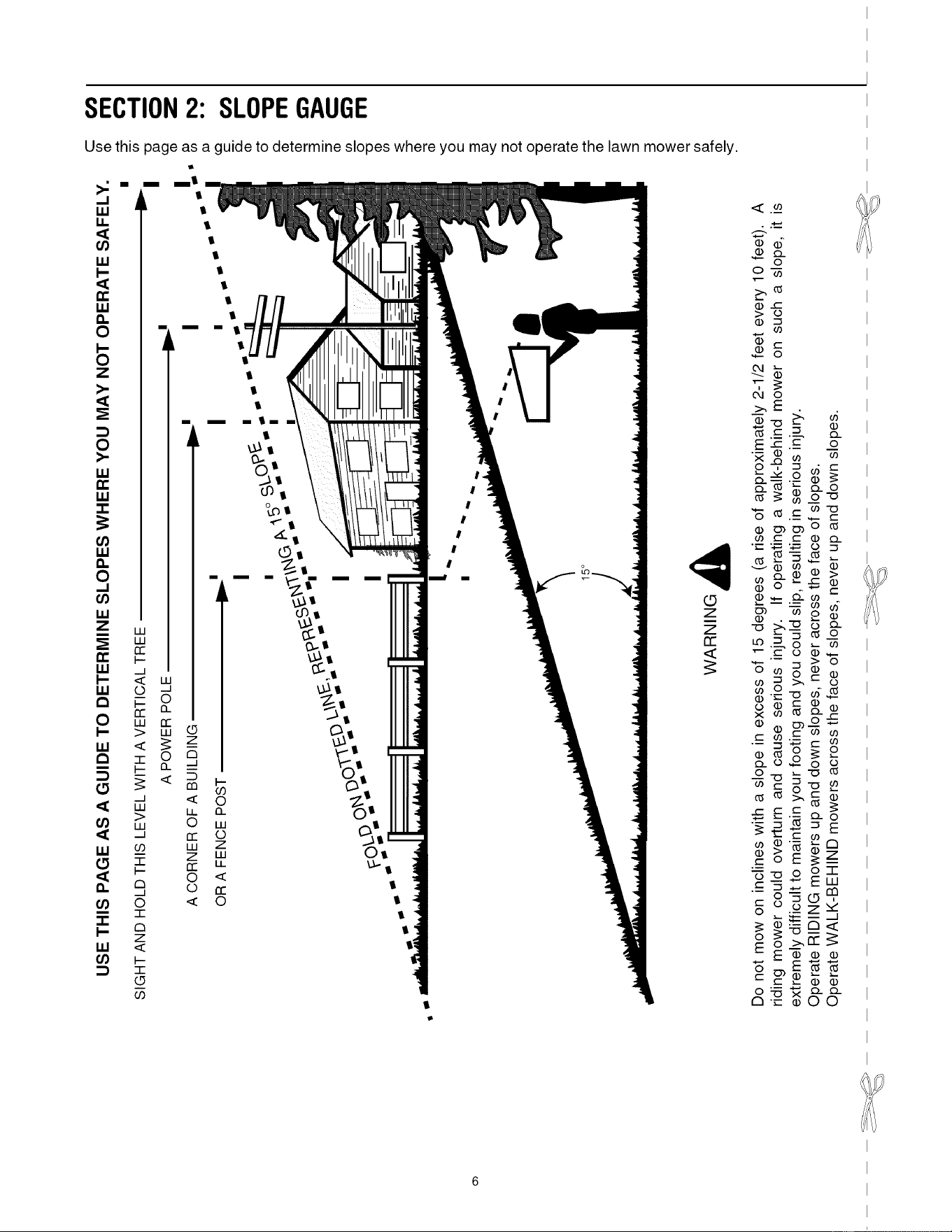 SECTION 2: SLOPE GAUGE

Use this page as a guide to determine slopes where you may not operate the lawn mower safely.

USE THIS PAGE AS A GUIDE TO DETERMINE SLOPES WHERE YOU MAY NOT OPERATE SAFELY.

SIGHT AND HOLD THIS LEVEL WITH A VERTICAL TREE

A POWER POLE

A CORNER OF A BUILDING

OR A FENCE POST

FOLD ON DOTTED LINE, REPRESENTING A 15° SLOPE

15°

WARNING

Do not mow on inclines with a slope in excess of 15 degrees (a rise of approximately 2-1/2 feet every 10 feet). A riding mower could overturn and cause serious injury. If operating a walk-behind mower on such a slope, it is extremely difficult to maintain your footing and you could slip, resulting in serious injury.
Operate RIDING mowers up and down slopes, never across the face of slopes.
Operate WALK-BEHIND mowers across the face of slopes, never up and down slopes.

6